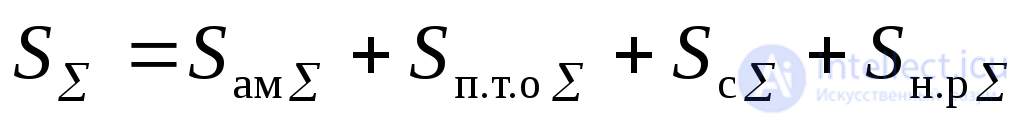 $S_{\Sigma} = S_{\text{ам}\Sigma} + S_{\text{п.т.о}\Sigma} + S_{\text{с}\Sigma} + S_{\text{н.р}\Sigma}$

Intellect.icu
Искусственный